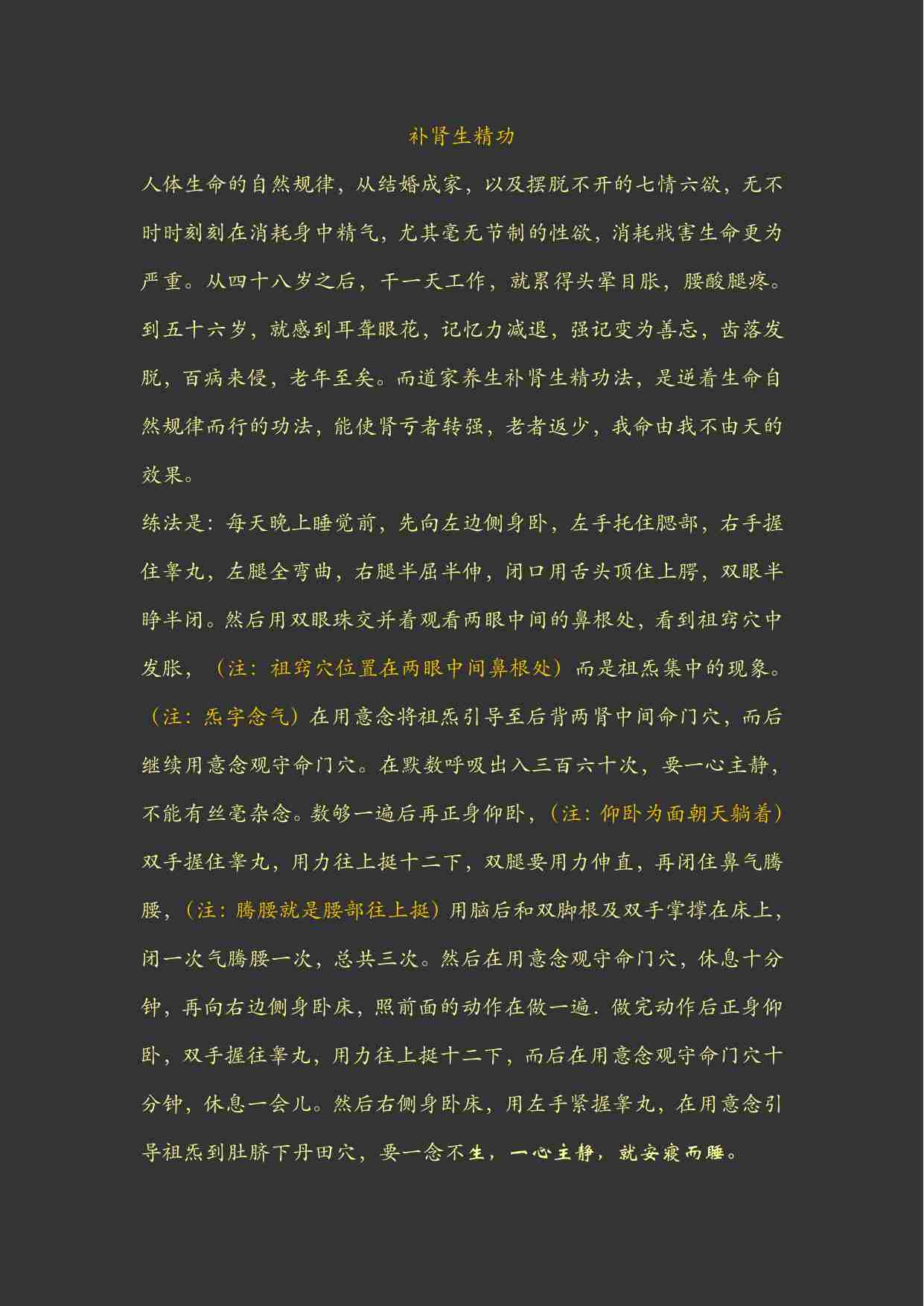 补肾生精功

人体生命的自然规律，从结婚成家，以及摆脱不开的七情六欲，无不时时刻刻在消耗身中精气，尤其毫无节制的性欲，消耗戕害生命更为严重。从四十八岁之后，干一天工作，就累得头晕目胀，腰酸腿疼。到五十六岁，就感到耳聋眼花，记忆力减退，强记变为善忘，齿落发脱，百病来侵，老年至矣。而道家养生补肾生精功法，是逆着生命自然规律而行的功法，能使肾亏者转强，老者返少，我命由我不由天的效果。

练法是：每天晚上睡觉前，先向左边侧身卧，左手托住腮部，右手握住睾丸，左腿全弯曲，右腿半屈半伸，闭口用舌头顶住上腭，双眼半睁半闭。然后用双眼珠交并着观看两眼中间的鼻根处，看到祖窍穴中发胀，（注：祖窍穴位置在两眼中间鼻根处）而是祖炁集中的现象。（注：炁字念气）在用意念将祖炁引导至后背两肾中间命门穴，而后继续用意念观守命门穴。在默数呼吸出入三百六十次，要一心主静，不能有丝毫杂念。数够一遍后再正身仰卧，（注：仰卧为面朝天躺着）双手握住睾丸，用力往上挺十二下，双腿要用力伸直，再闭住鼻气腾腰，（注：腾腰就是腰部往上挺）用脑后和双脚根及双手掌撑在床上，闭一次气腾腰一次，总共三次。然后在用意念观守命门穴，休息十分钟，再向右边侧身卧床，照前面的动作在做一遍．做完动作后正身仰卧，双手握往睾丸，用力往上挺十二下，而后在用意念观守命门穴十分钟，休息一会儿。然后右侧身卧床，用左手紧握睾丸，在用意念引导祖炁到肚脐下丹田穴，要一念不生，一心主静，就安寝而睡。